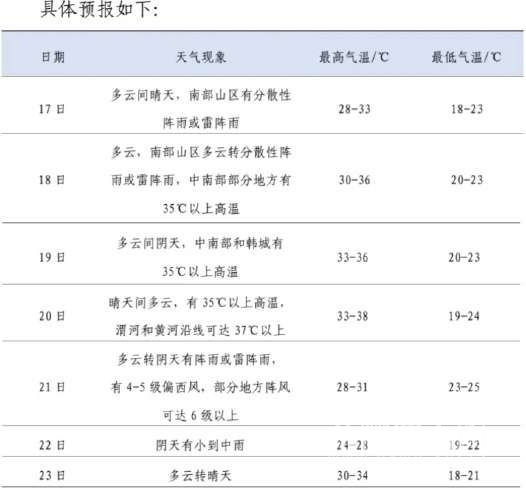 具体预报如下:

| 日期 | 天气现象 | 最高气温/℃ | 最低气温/℃ |
|---|---|---|---|
| 17日 | 多云间晴天，南部山区有分散性阵雨或雷阵雨 | 28-33 | 18-23 |
| 18日 | 多云，南部山区多云转分散性阵雨或雷阵雨，中南部部分地方有35℃以上高温 | 30-36 | 20-23 |
| 19日 | 多云间阴天，中南部和韩城有35℃以上高温 | 33-36 | 20-23 |
| 20日 | 晴天间多云，有35℃以上高温，渭河和黄河沿线可达37℃以上 | 33-38 | 19-24 |
| 21日 | 多云转阴天有阵雨或雷阵雨，有4-5级偏西风，部分地方阵风可达6级以上 | 28-31 | 23-25 |
| 22日 | 阴天有小到中雨 | 24-28 | 19-22 |
| 23日 | 多云转晴天 | 30-34 | 18-21 |